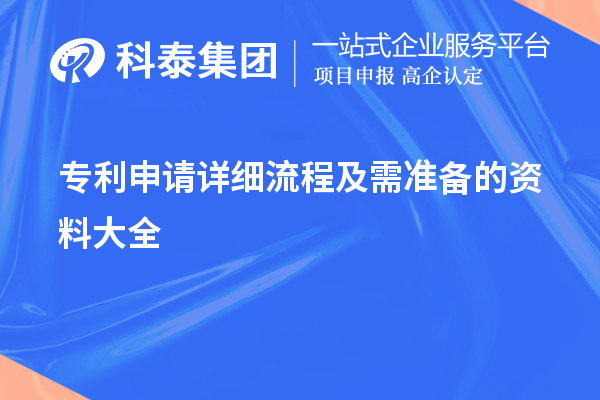 科泰集团
一站式企业服务平台
项目申报 高企认定

专利申请详细流程及需准备的资料大全